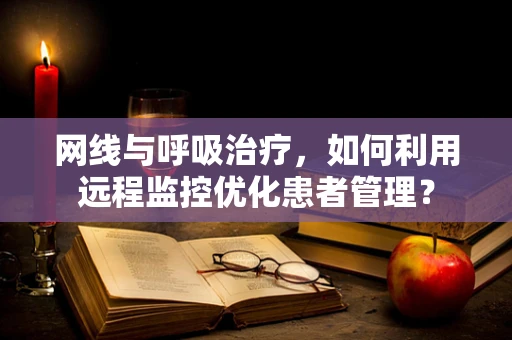 网线与呼吸治疗，如何利用远程监控优化患者管理？